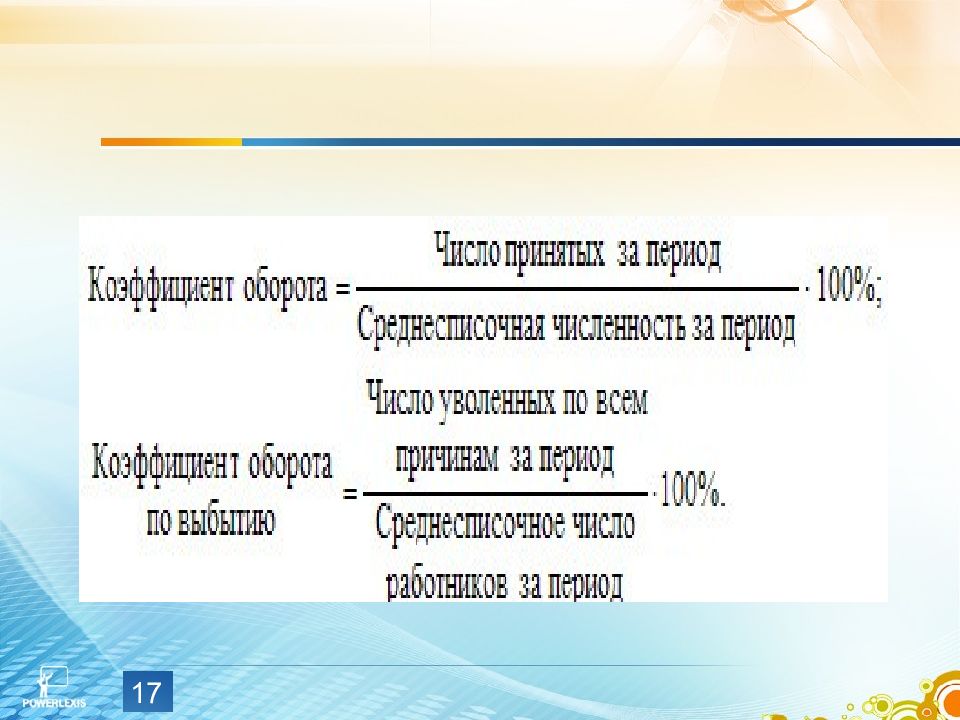 $\text{Коэффициент оборота} = \frac{\text{Число принятых за период}}{\text{Среднесписочная численность за период}} \cdot 100\%;$

$\text{Коэффициент оборота по выбытию} = \frac{\text{Число уволенных по всем причинам за период}}{\text{Среднесписочное число работников за период}} \cdot 100\%.$

POWERLEXIS

17